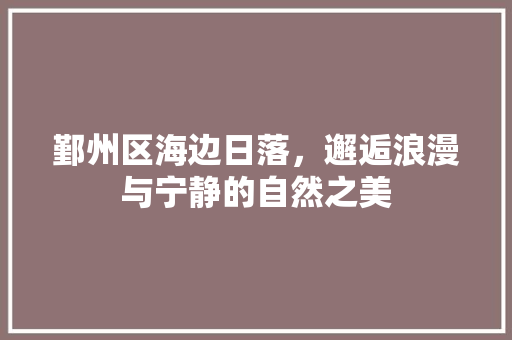 鄞州区海边日落，邂逅浪漫与宁静的自然之美